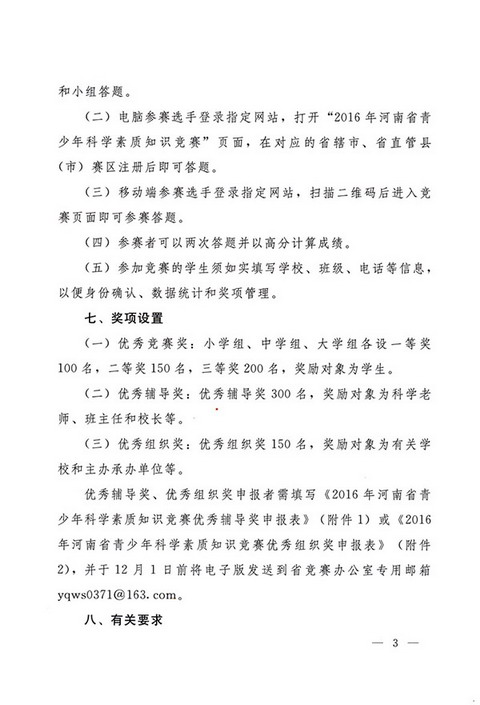 和小组答题。

（二）电脑参赛选手登录指定网站，打开“2016年河南省青少年科学素质知识竞赛”页面，在对应的省辖市、省直管县（市）赛区注册后即可答题。

（三）移动端参赛选手登录指定网站，扫描二维码后进入竞赛页面即可参赛答题。

（四）参赛者可以两次答题并以高分计算成绩。

（五）参加竞赛的学生须如实填写学校、班级、电话等信息，以便身份确认、数据统计和奖项管理。

七、奖项设置

（一）优秀竞赛奖：小学组、中学组、大学组各设一等奖100名，二等奖150名，三等奖200名，奖励对象为学生。

（二）优秀辅导奖：优秀辅导奖300名，奖励对象为科学老师、班主任和校长等。

（三）优秀组织奖：优秀组织奖150名，奖励对象为有关学校和主办承办单位等。

优秀辅导奖、优秀组织奖申报者需填写《2016年河南省青少年科学素质知识竞赛优秀辅导奖申报表》（附件1）或《2016年河南省青少年科学素质知识竞赛优秀组织奖申报表》（附件2），并于12月1日前将电子版发送到省竞赛办公室专用邮箱yqws0371@163.com。

八、有关要求

— 3 —